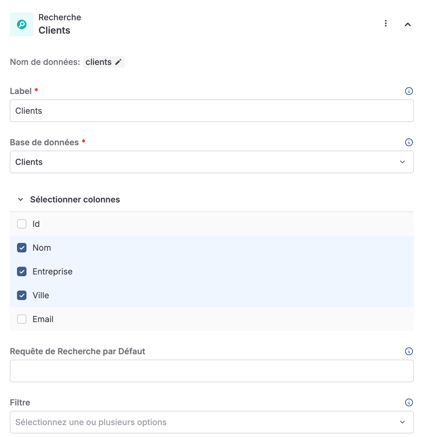 Recherche
Clients

Nom de données: clients

Label *
Clients

Base de données *
Clients

Sélectionner colonnes
Id
Nom
Entreprise
Ville
Email

Requête de Recherche par Défaut

Filtre
Sélectionnez une ou plusieurs options